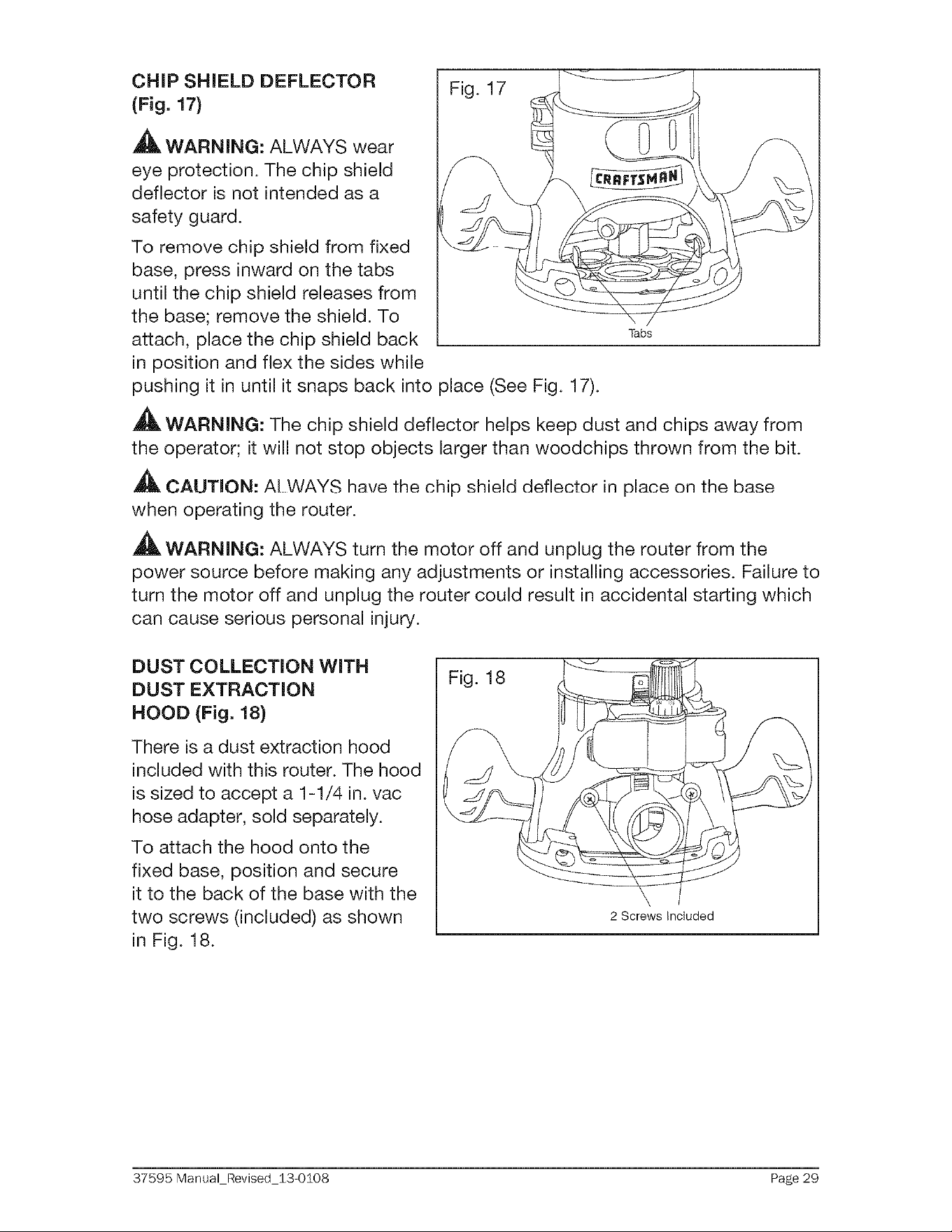 CHIP SHIELD DEFLECTOR
(Fig. 17)

WARNING: ALWAYS wear eye protection. The chip shield deflector is not intended as a safety guard.

To remove chip shield from fixed base, press inward on the tabs until the chip shield releases from the base; remove the shield. To attach, place the chip shield back in position and flex the sides while pushing it in until it snaps back into place (See Fig. 17).

Fig. 17

CRAFTSMAN

Tabs

WARNING: The chip shield deflector helps keep dust and chips away from the operator; it will not stop objects larger than woodchips thrown from the bit.

CAUTION: ALWAYS have the chip shield deflector in place on the base when operating the router.

WARNING: ALWAYS turn the motor off and unplug the router from the power source before making any adjustments or installing accessories. Failure to turn the motor off and unplug the router could result in accidental starting which can cause serious personal injury.

DUST COLLECTION WITH
DUST EXTRACTION
HOOD (Fig. 18)

There is a dust extraction hood included with this router. The hood is sized to accept a 1-1/4 in. vac hose adapter, sold separately.

To attach the hood onto the fixed base, position and secure it to the back of the base with the two screws (included) as shown in Fig. 18.

Fig. 18

2 Screws Included

37595 Manual_Revised_13-0108 Page 29